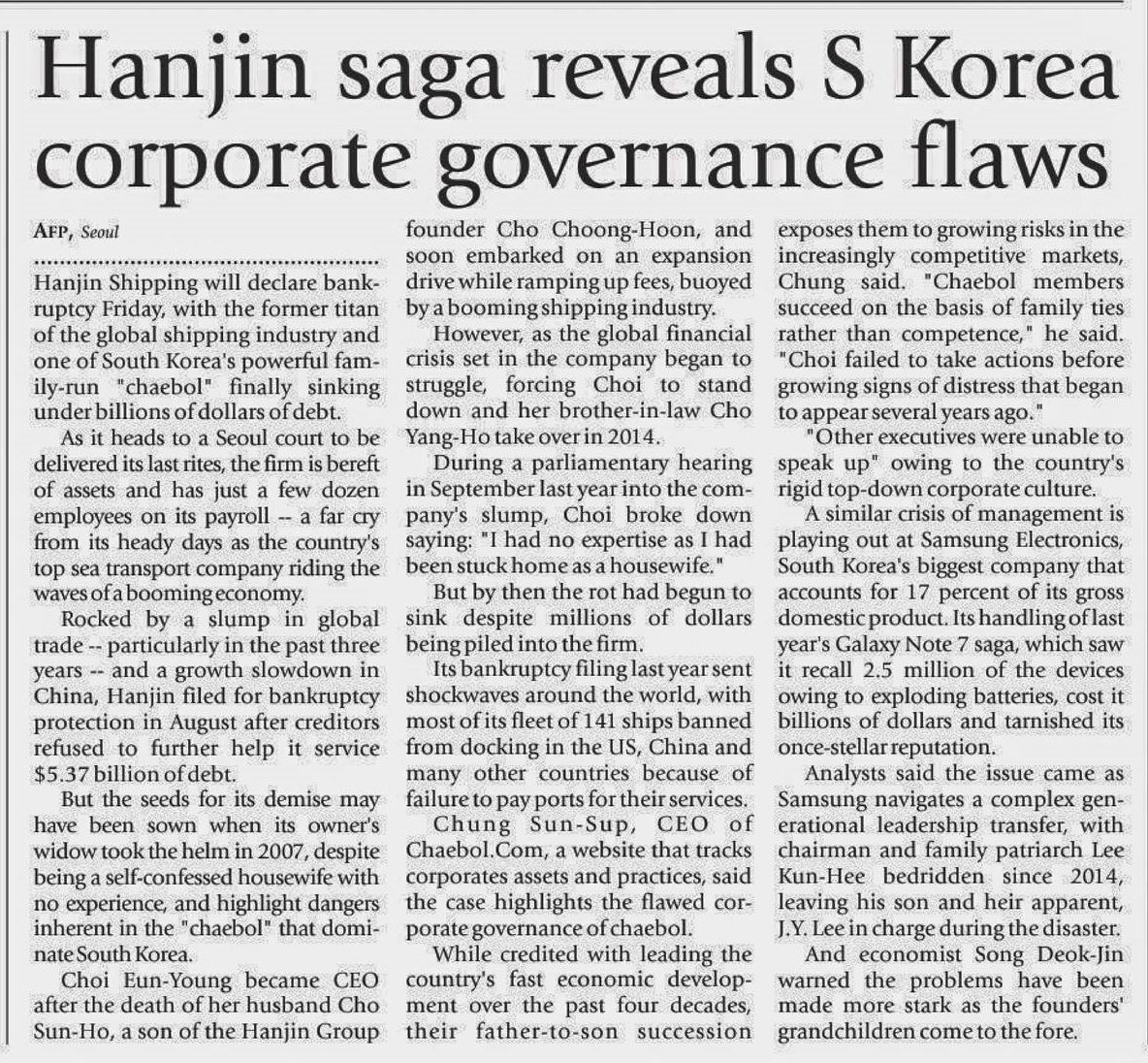 Hanjin saga reveals S Korea corporate governance flaws

AFP, Seoul

Hanjin Shipping will declare bankruptcy Friday, with the former titan of the global shipping industry and one of South Korea's powerful family-run "chaebol" finally sinking under billions of dollars of debt.

As it heads to a Seoul court to be delivered its last rites, the firm is bereft of assets and has just a few dozen employees on its payroll -- a far cry from its heady days as the country's top sea transport company riding the waves of a booming economy.

Rocked by a slump in global trade -- particularly in the past three years -- and a growth slowdown in China, Hanjin filed for bankruptcy protection in August after creditors refused to further help it service $5.37 billion of debt.

But the seeds for its demise may have been sown when its owner's widow took the helm in 2007, despite being a self-confessed housewife with no experience, and highlight dangers inherent in the "chaebol" that dominate South Korea.

Choi Eun-Young became CEO after the death of her husband Cho Sun-Ho, a son of the Hanjin Group founder Cho Choong-Hoon, and soon embarked on an expansion drive while ramping up fees, buoyed by a booming shipping industry.

However, as the global financial crisis set in the company began to struggle, forcing Choi to stand down and her brother-in-law Cho Yang-Ho take over in 2014.

During a parliamentary hearing in September last year into the company's slump, Choi broke down saying: "I had no expertise as I had been stuck home as a housewife."

But by then the rot had begun to sink despite millions of dollars being piled into the firm.

Its bankruptcy filing last year sent shockwaves around the world, with most of its fleet of 141 ships banned from docking in the US, China and many other countries because of failure to pay ports for their services.

Chung Sun-Sup, CEO of Chaebol.Com, a website that tracks corporates assets and practices, said the case highlights the flawed corporate governance of chaebol.

While credited with leading the country's fast economic development over the past four decades, their father-to-son succession exposes them to growing risks in the increasingly competitive markets, Chung said. "Chaebol members succeed on the basis of family ties rather than competence," he said. "Choi failed to take actions before growing signs of distress that began to appear several years ago."

"Other executives were unable to speak up" owing to the country's rigid top-down corporate culture.

A similar crisis of management is playing out at Samsung Electronics, South Korea's biggest company that accounts for 17 percent of its gross domestic product. Its handling of last year's Galaxy Note 7 saga, which saw it recall 2.5 million of the devices owing to exploding batteries, cost it billions of dollars and tarnished its once-stellar reputation.

Analysts said the issue came as Samsung navigates a complex generational leadership transfer, with chairman and family patriarch Lee Kun-Hee bedridden since 2014, leaving his son and heir apparent, J.Y. Lee in charge during the disaster.

And economist Song Deok-Jin warned the problems have been made more stark as the founders' grandchildren come to the fore.